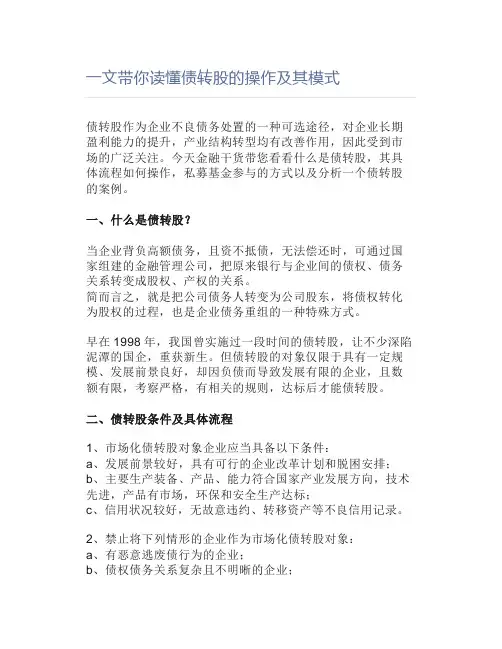 一文带你读懂债转股的操作及其模式

债转股作为企业不良债务处置的一种可选途径，对企业长期盈利能力的提升，产业结构转型均有改善作用，因此受到市场的广泛关注。今天金融干货带您看看什么是债转股，其具体流程如何操作，私募基金参与的方式以及分析一个债转股的案例。

一、什么是债转股？

当企业背负高额债务，且资不抵债，无法偿还时，可通过国家组建的金融管理公司，把原来银行与企业间的债权、债务关系转变成股权、产权的关系。
简而言之，就是把公司债务人转变为公司股东，将债权转化为股权的过程，也是企业债务重组的一种特殊方式。

早在 1998 年，我国曾实施过一段时间的债转股，让不少深陷泥潭的国企，重获新生。但债转股的对象仅限于具有一定规模、发展前景良好，却因负债而导致发展有限的企业，且数额有限，考察严格，有相关的规则，达标后才能债转股。

二、债转股条件及具体流程

1、市场化债转股对象企业应当具备以下条件：
a、发展前景较好，具有可行的企业改革计划和脱困安排；
b、主要生产装备、产品、能力符合国家产业发展方向，技术先进，产品有市场，环保和安全生产达标；
c、信用状况较好，无故意违约、转移资产等不良信用记录。

2、禁止将下列情形的企业作为市场化债转股对象：
a、有恶意逃废债行为的企业；
b、债权债务关系复杂且不明晰的企业；